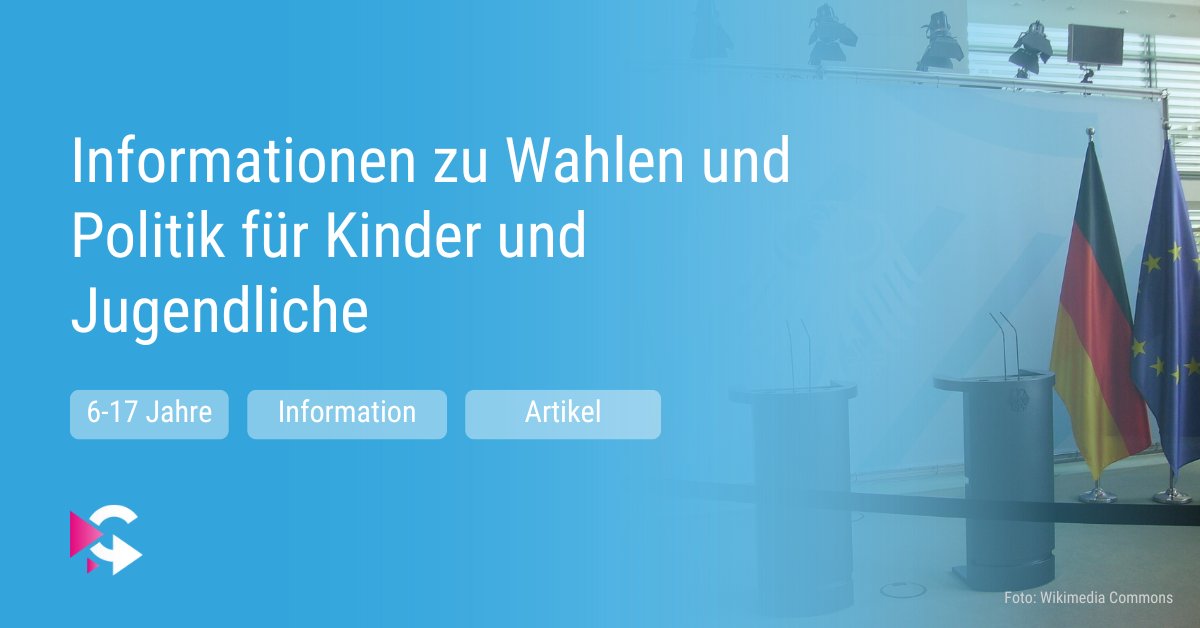 Informationen zu Wahlen und Politik für Kinder und Jugendliche

6-17 Jahre

Information

Artikel

Foto: Wikimedia Commons